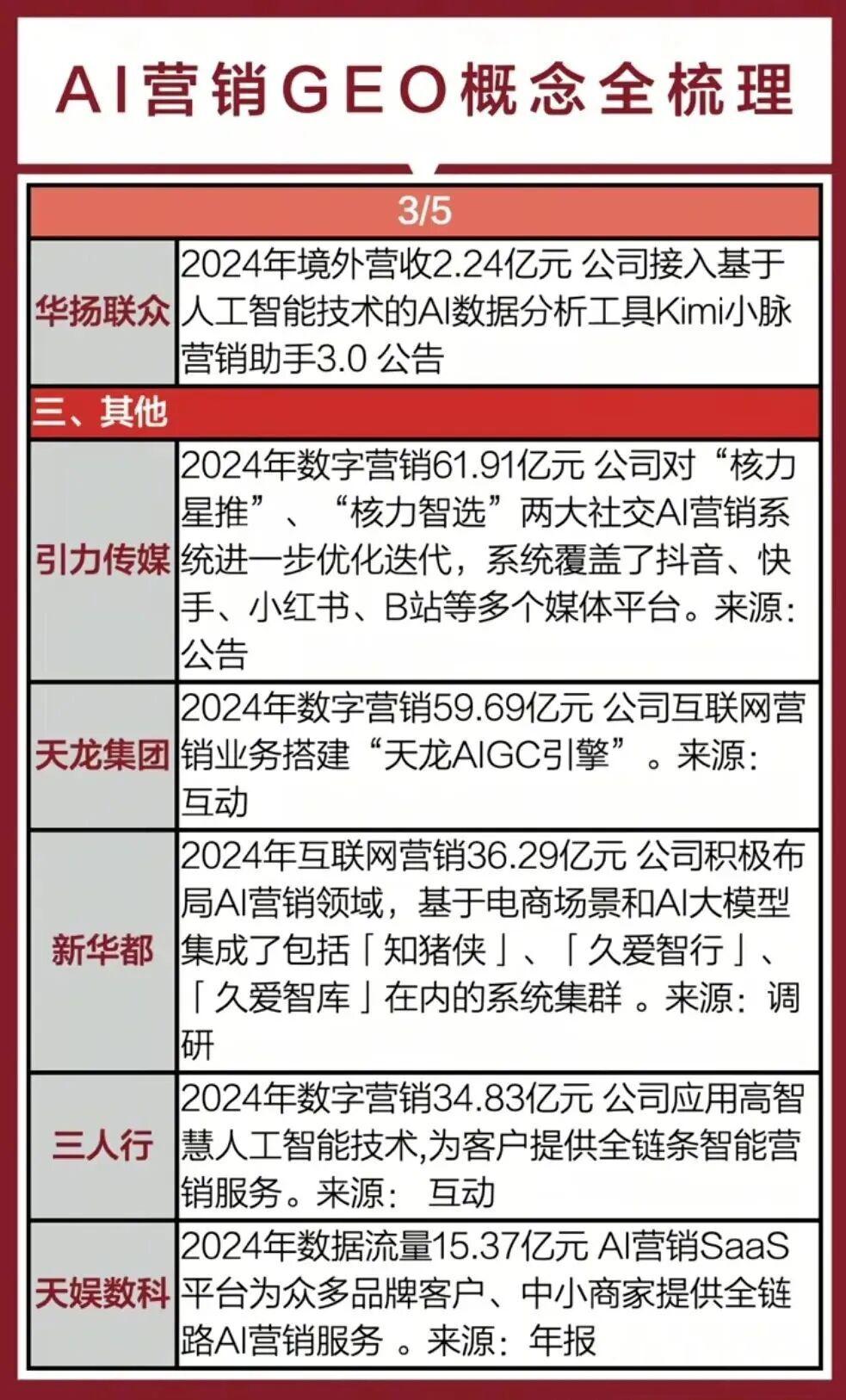 AI营销GEO概念全梳理

| 3/5 | |
|---|---|
| 华扬联众 | 2024年境外营收2.24亿元 公司接入基于人工智能技术的AI数据分析工具Kimi小脉营销助手3.0 公告 |
| 三、其他 | |
| 引力传媒 | 2024年数字营销61.91亿元 公司对“核力星推”、“核力智选”两大社交AI营销系统进一步优化迭代，系统覆盖了抖音、快手、小红书、B站等多个媒体平台。来源：公告 |
| 天龙集团 | 2024年数字营销59.69亿元 公司互联网营销业务搭建“天龙AIGC引擎”。来源：互动 |
| 新华都 | 2024年互联网营销36.29亿元 公司积极布局AI营销领域，基于电商场景和AI大模型集成了包括「知猪侠」、「久爱智行」、「久爱智库」在内的系统集群 。来源：调研 |
| 三人行 | 2024年数字营销34.83亿元 公司应用高智慧人工智能技术,为客户提供全链条智能营销服务。来源： 互动 |
| 天娱数科 | 2024年数据流量15.37亿元 AI营销SaaS平台为众多品牌客户、中小商家提供全链路AI营销服务 。来源：年报 |